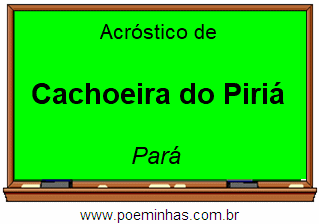 Acróstico de

Cachoeira do Piriá

Pará

www.poeminhas.com.br